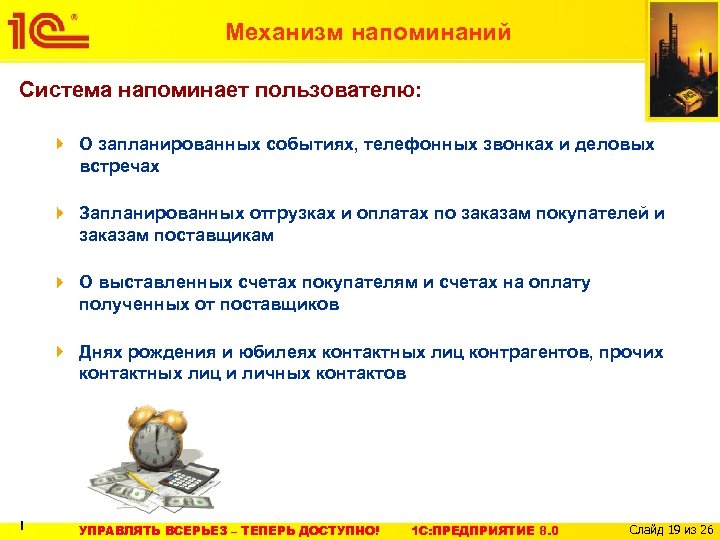 1С®

Механизм напоминаний

Система напоминает пользователю:

О запланированных событиях, телефонных звонках и деловых встречах

Запланированных отгрузках и оплатах по заказам покупателей и заказам поставщикам

О выставленных счетах покупателям и счетах на оплату полученных от поставщиков

Днях рождения и юбилеях контактных лиц контрагентов, прочих контактных лиц и личных контактов

УПРАВЛЯТЬ ВСЕРЬЕЗ – ТЕПЕРЬ ДОСТУПНО! 1С:ПРЕДПРИЯТИЕ 8.0 Слайд 19 из 26